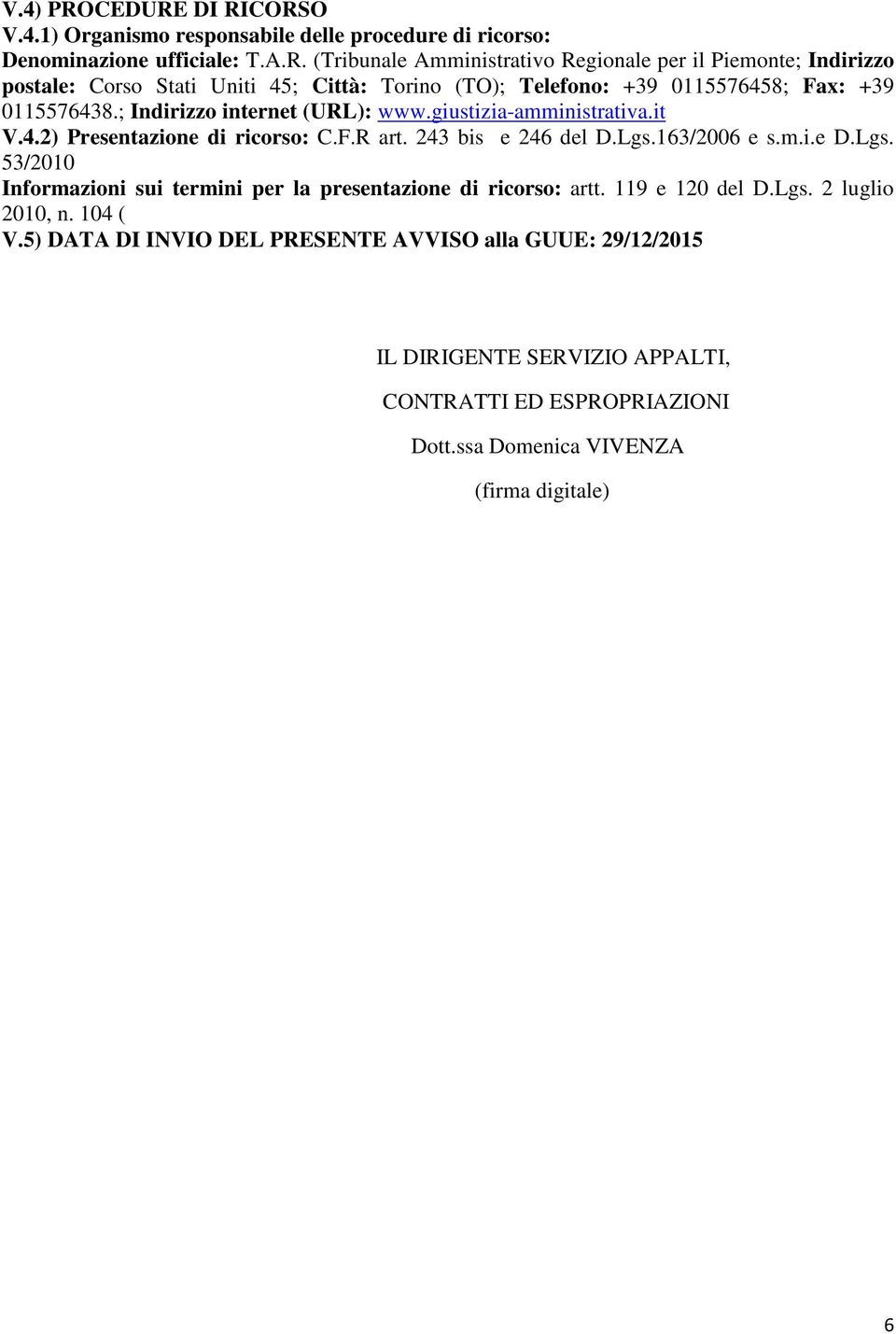 V.4) PROCEDURE DI RICORSO
V.4.1) Organismo responsabile delle procedure di ricorso:
Denominazione ufficiale: T.A.R. (Tribunale Amministrativo Regionale per il Piemonte; Indirizzo postale: Corso Stati Uniti 45; Città: Torino (TO); Telefono: +39 0115576458; Fax: +39 0115576438.; Indirizzo internet (URL): www.giustizia-amministrativa.it
V.4.2) Presentazione di ricorso: C.F.R art. 243 bis e 246 del D.Lgs.163/2006 e s.m.i.e D.Lgs. 53/2010
Informazioni sui termini per la presentazione di ricorso: artt. 119 e 120 del D.Lgs. 2 luglio 2010, n. 104 (
V.5) DATA DI INVIO DEL PRESENTE AVVISO alla GUUE: 29/12/2015

IL DIRIGENTE SERVIZIO APPALTI,

CONTRATTI ED ESPROPRIAZIONI

Dott.ssa Domenica VIVENZA

(firma digitale)

6